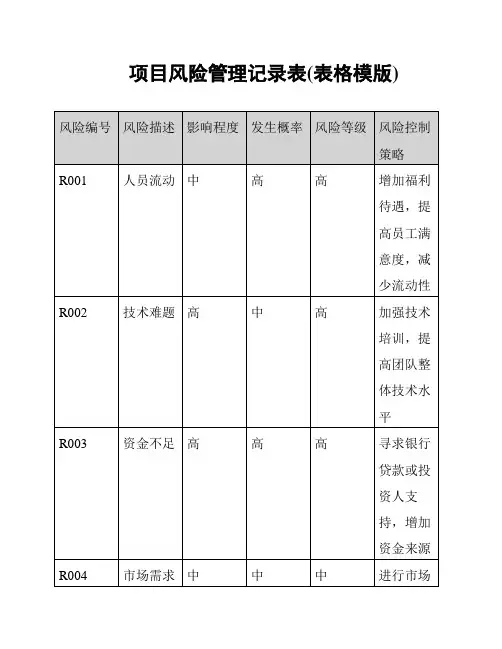 项目风险管理记录表(表格模版)

| 风险编号 | 风险描述 | 影响程度 | 发生概率 | 风险等级 | 风险控制策略 |
|---|---|---|---|---|---|
| R001 | 人员流动 | 中 | 高 | 高 | 增加福利待遇，提高员工满意度，减少流动性 |
| R002 | 技术难题 | 高 | 中 | 高 | 加强技术培训，提高团队整体技术水平 |
| R003 | 资金不足 | 高 | 高 | 高 | 寻求银行贷款或投资人支持，增加资金来源 |
| R004 | 市场需求 | 中 | 中 | 中 | 进行市场 |